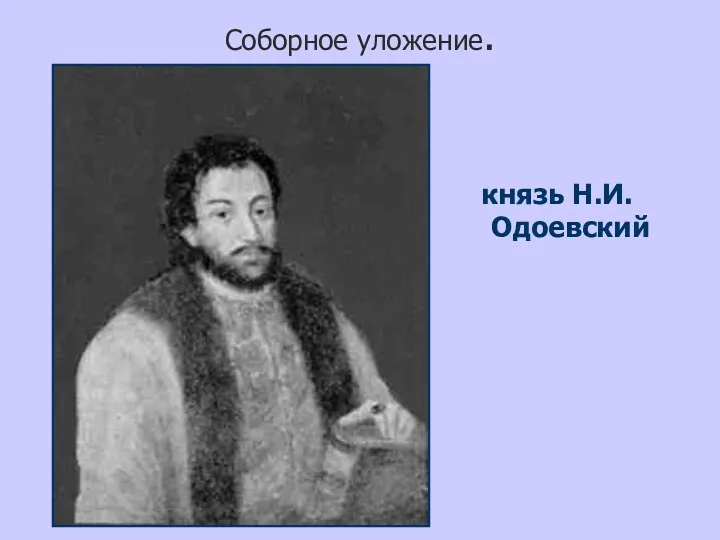 Соборное уложение.

князь Н.И. Одоевский